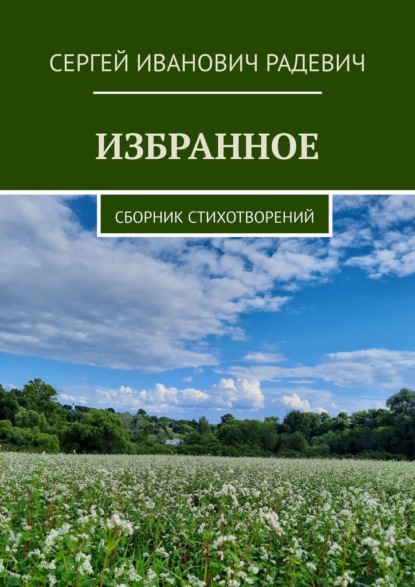 СЕРГЕЙ ИВАНОВИЧ РАДЕВИЧ

ИЗБРАННОЕ

СБОРНИК СТИХОТВОРЕНИЙ